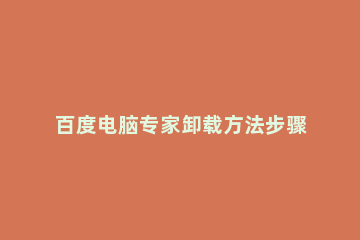 百度电脑专家卸载方法步骤